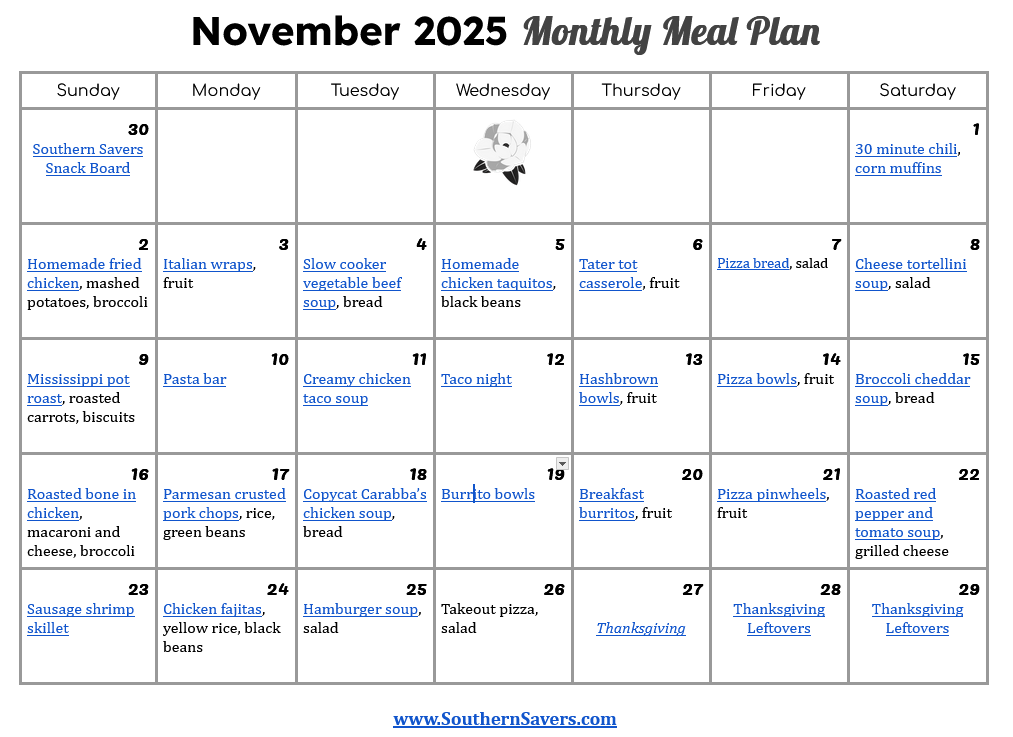 November 2025 Monthly Meal Plan

| Sunday | Monday | Tuesday | Wednesday | Thursday | Friday | Saturday |
|---|---|---|---|---|---|---|
| 30 Southern Savers Snack Board | | | | | | 1 30 minute chili, corn muffins |
| 2 Homemade fried chicken, mashed potatoes, broccoli | 3 Italian wraps, fruit | 4 Slow cooker vegetable beef soup, bread | 5 Homemade chicken taquitos, black beans | 6 Tater tot casserole, fruit | 7 Pizza bread, salad | 8 Cheese tortellini soup, salad |
| 9 Mississippi pot roast, roasted carrots, biscuits | 10 Pasta bar | 11 Creamy chicken taco soup | 12 Taco night | 13 Hashbrown bowls, fruit | 14 Pizza bowls, fruit | 15 Broccoli cheddar soup, bread |
| 16 Roasted bone in chicken, macaroni and cheese, broccoli | 17 Parmesan crusted pork chops, rice, green beans | 18 Copycat Carabba's chicken soup, bread | 19 Burrito bowls | 20 Breakfast burritos, fruit | 21 Pizza pinwheels, fruit | 22 Roasted red pepper and tomato soup, grilled cheese |
| 23 Sausage shrimp skillet | 24 Chicken fajitas, yellow rice, black beans | 25 Hamburger soup, salad | 26 Takeout pizza, salad | 27 Thanksgiving | 28 Thanksgiving Leftovers | 29 Thanksgiving Leftovers |

www.SouthernSavers.com